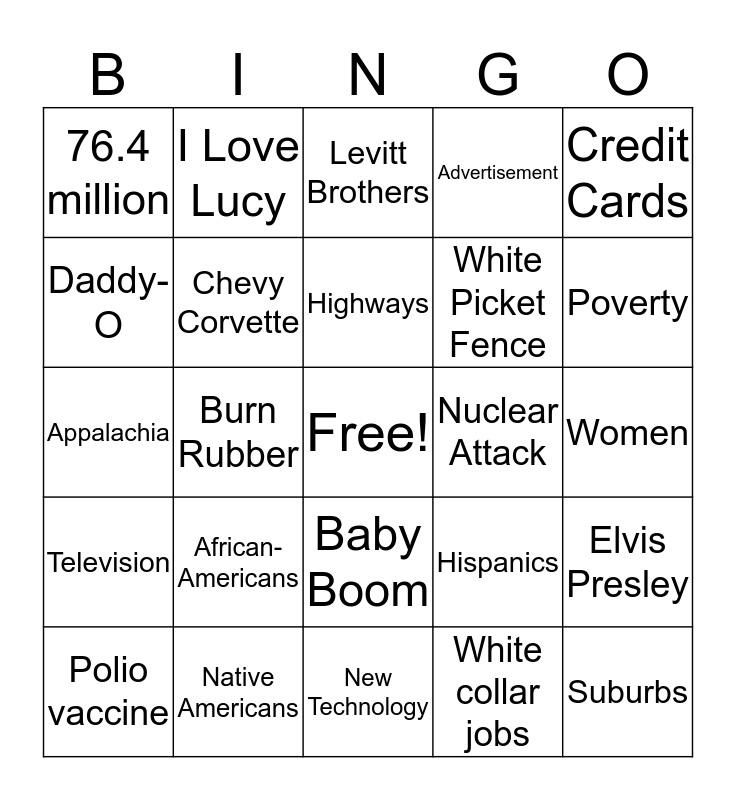 | B | I | N | G | O |
|---|---|---|---|---|
| 76.4 million | I Love Lucy | Levitt Brothers | Advertisement | Credit Cards |
| Daddy-O | Chevy Corvette | Highways | White Picket Fence | Poverty |
| Appalachia | Burn Rubber | Free! | Nuclear Attack | Women |
| Television | African-Americans | Baby Boom | Hispanics | Elvis Presley |
| Polio vaccine | Native Americans | New Technology | White collar jobs | Suburbs |